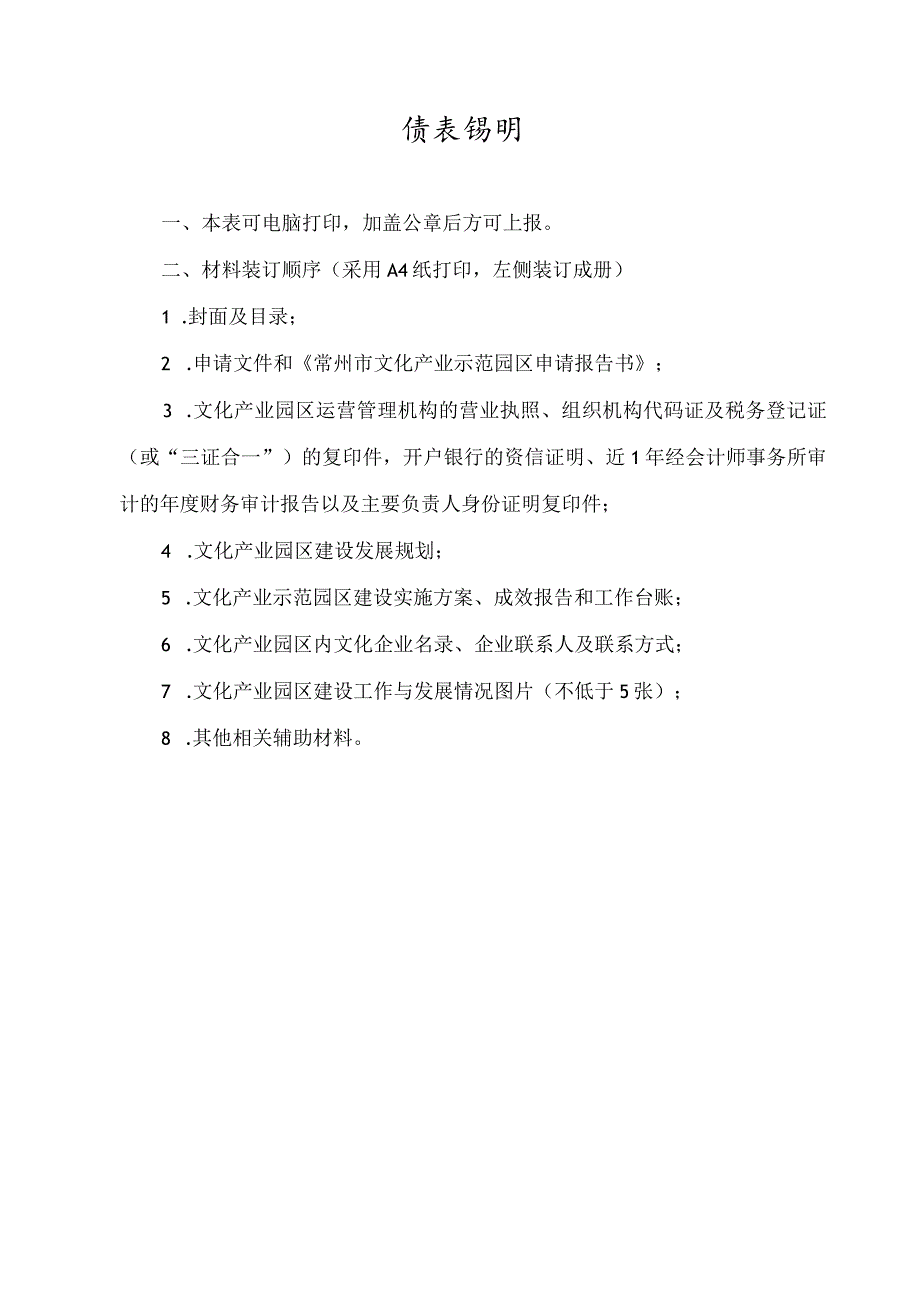 债表锡明

一、本表可电脑打印，加盖公章后方可上报。

二、材料装订顺序（采用A4纸打印，左侧装订成册）

1 .封面及目录；

2 .申请文件和《常州市文化产业示范园区申请报告书》；

3 .文化产业园区运营管理机构的营业执照、组织机构代码证及税务登记证（或“三证合一”）的复印件，开户银行的资信证明、近1年经会计师事务所审计的年度财务审计报告以及主要负责人身份证明复印件；

4 .文化产业园区建设发展规划；

5 .文化产业示范园区建设实施方案、成效报告和工作台账；

6 .文化产业园区内文化企业名录、企业联系人及联系方式；

7 .文化产业园区建设工作与发展情况图片（不低于5张）；

8 .其他相关辅助材料。